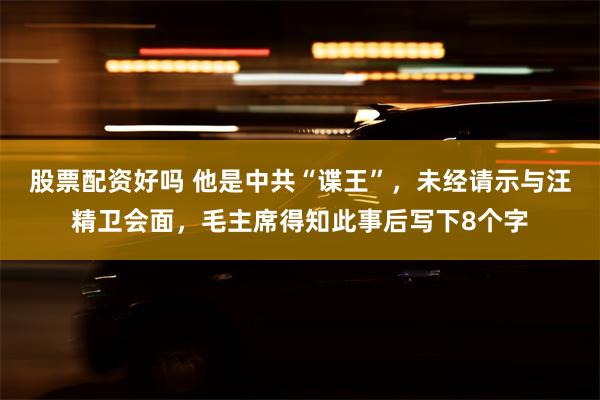 股票配资好吗 他是中共“谍王”，未经请示与汪精卫会面，毛主席得知此事后写下8个字